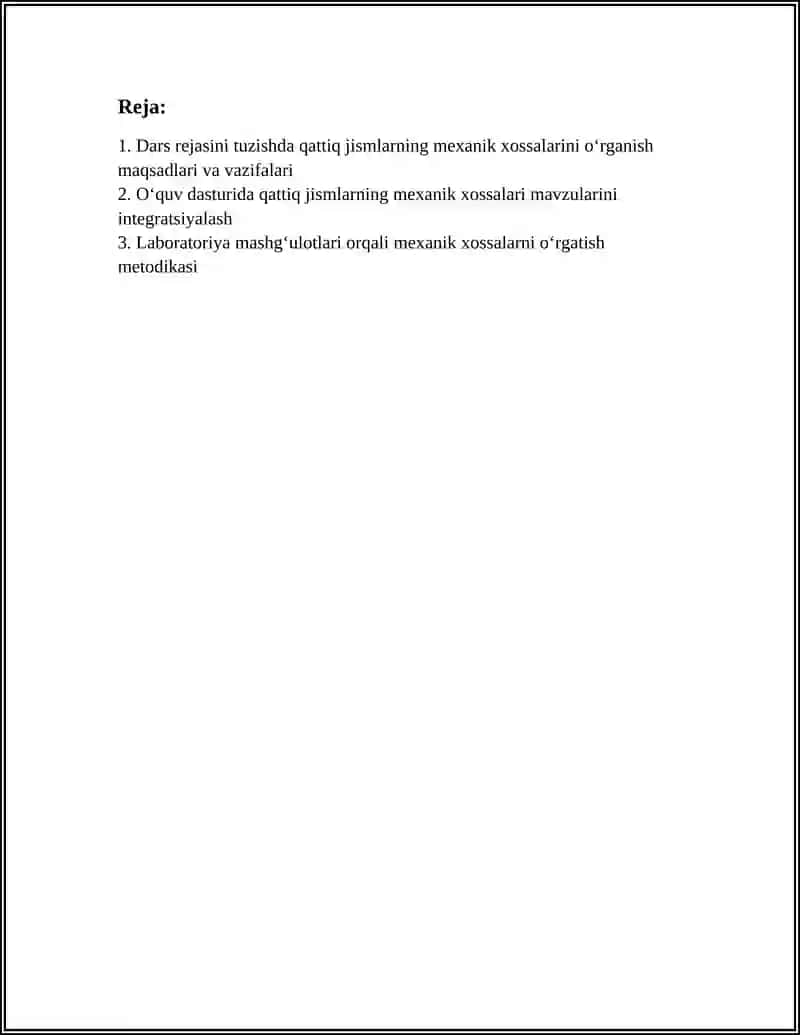 Reja:

1. Dars rejasini tuzishda qattiq jismlarning mexanik xossalarini o'rganish maqsadlari va vazifalari
2. O'quv dasturida qattiq jismlarning mexanik xossalari mavzularini integratsiyalash
3. Laboratoriya mashg'ulotlari orqali mexanik xossalarni o'rgatish metodikasi